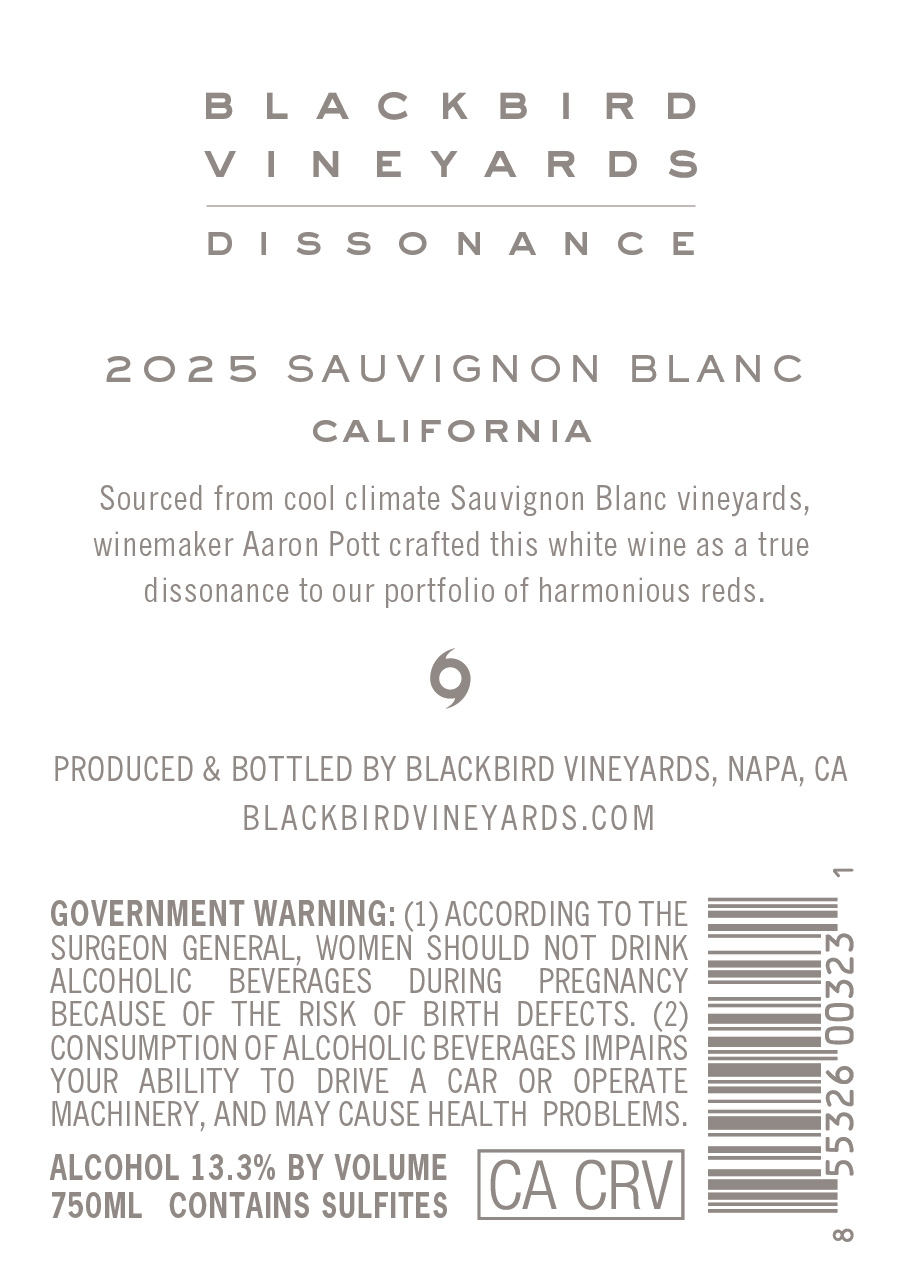 BLACKBIRD
VINEYARDS

DISSONANCE

2025 SAUVIGNON BLANC
CALIFORNIA

Sourced from cool climate Sauvignon Blanc vineyards, winemaker Aaron Pott crafted this white wine as a true dissonance to our portfolio of harmonious reds.

PRODUCED & BOTTLED BY BLACKBIRD VINEYARDS, NAPA, CA
BLACKBIRDVINEYARDS.COM

GOVERNMENT WARNING: (1) ACCORDING TO THE SURGEON GENERAL, WOMEN SHOULD NOT DRINK ALCOHOLIC BEVERAGES DURING PREGNANCY BECAUSE OF THE RISK OF BIRTH DEFECTS. (2) CONSUMPTION OF ALCOHOLIC BEVERAGES IMPAIRS YOUR ABILITY TO DRIVE A CAR OR OPERATE MACHINERY, AND MAY CAUSE HEALTH PROBLEMS.

ALCOHOL 13.3% BY VOLUME
750ML CONTAINS SULFITES

CA CRV

8 55326 00323 1